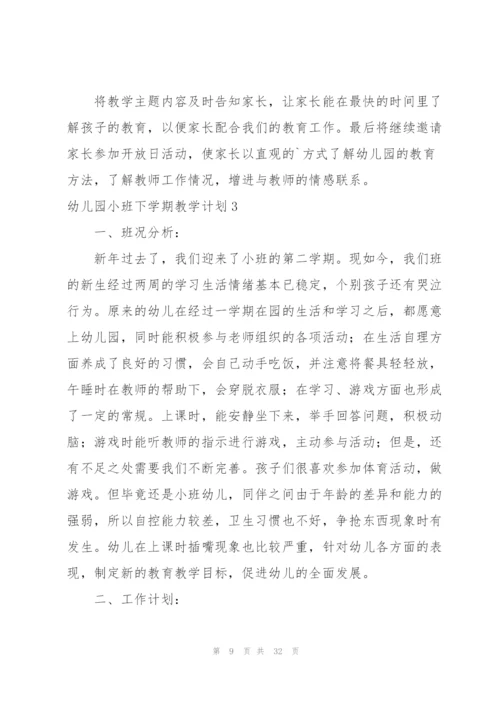 将教学主题内容及时告知家长，让家长能在最快的时间里了解孩子的教育，以便家长配合我们的教育工作。最后将继续邀请家长参加开放日活动，使家长以直观的`方式了解幼儿园的教育方法，了解教师工作情况，增进与教师的情感联系。

幼儿园小班下学期教学计划3

一、班况分析：

新年过去了，我们迎来了小班的第二学期。现如今，我们班的新生经过两周的学习生活情绪基本已稳定，个别孩子还有哭泣行为。原来的幼儿在经过一学期在园的生活和学习之后，都愿意上幼儿园，同时能积极参与老师组织的各项活动；在生活自理方面养成了良好的习惯，会自己动手吃饭，并注意将餐具轻轻放，午睡时在教师的帮助下，会穿脱衣服；在学习、游戏方面也形成了一定的常规。上课时，能安静坐下来，举手回答问题，积极动脑；游戏时能听教师的指示进行游戏，主动参与活动；但是，还有不足之处需要我们不断完善。孩子们很喜欢参加体育活动，做游戏。但毕竟还是小班幼儿，同伴之间由于年龄的差异和能力的强弱，所以自控能力较差，卫生习惯也不好，争抢东西现象时有发生。幼儿在上课时插嘴现象也比较严重，针对幼儿各方面的表现，制定新的教育教学目标，促进幼儿的全面发展。

二、工作计划：

第 9 页 共 32 页